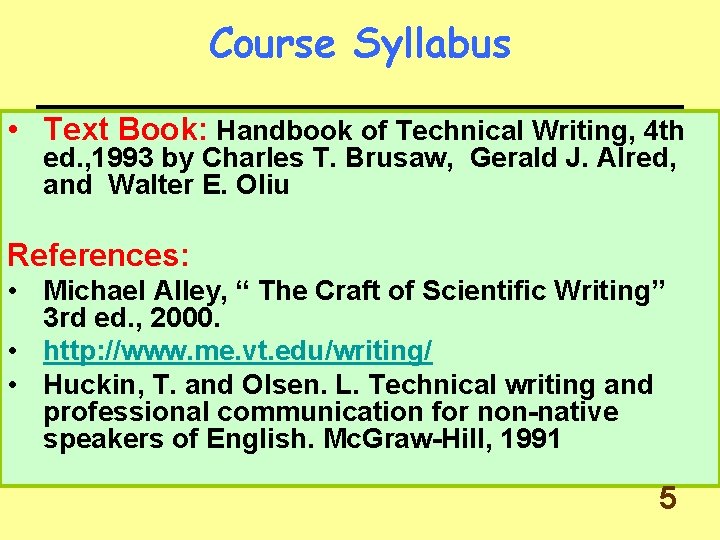 Course Syllabus

• Text Book: Handbook of Technical Writing, 4th ed.,1993 by Charles T. Brusaw, Gerald J. Alred, and Walter E. Oliu

References:

• Michael Alley, " The Craft of Scientific Writing" 3rd ed., 2000.
• http://www.me.vt.edu/writing/
• Huckin, T. and Olsen. L. Technical writing and professional communication for non-native speakers of English. McGraw-Hill, 1991

5